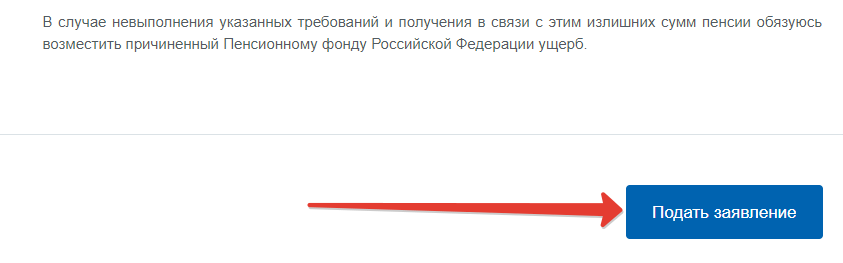 В случае невыполнения указанных требований и получения в связи с этим излишних сумм пенсии обязуюсь возместить причиненный Пенсионному фонду Российской Федерации ущерб.

Подать заявление